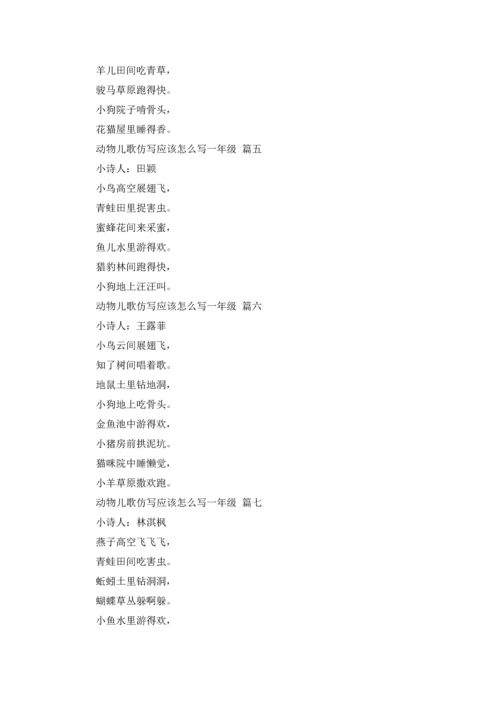 羊儿田间吃青草，
骏马草原跑得快。
小狗院子啃骨头，
花猫屋里睡得香。
动物儿歌仿写应该怎么写一年级 篇五
小诗人：田颖
小鸟高空展翅飞，
青蛙田里捉害虫。
蜜蜂花间来采蜜，
鱼儿水里游得欢。
猎豹林间跑得快，
小狗地上汪汪叫。
动物儿歌仿写应该怎么写一年级 篇六
小诗人：王露菲
小鸟云间展翅飞，
知了树间唱着歌。
地鼠土里钻地洞，
小狗地上吃骨头。
金鱼池中游得欢，
小猪房前拱泥坑。
猫咪院中睡懒觉，
小羊草原撒欢跑。
动物儿歌仿写应该怎么写一年级 篇七
小诗人：林淇枫
燕子高空飞飞飞，
青蛙田间吃害虫。
蚯蚓土里钻洞洞，
蝴蝶草丛躲啊躲。
小鱼水里游得欢，